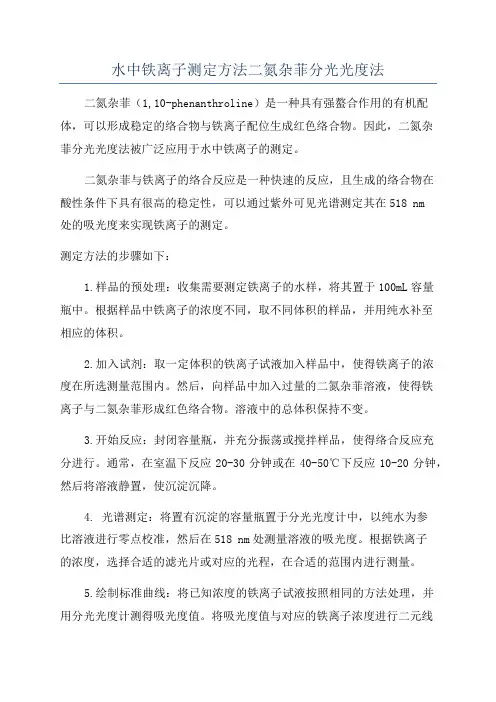 水中铁离子测定方法二氮杂菲分光光度法

二氮杂菲（1,10-phenanthroline）是一种具有强螯合作用的有机配体，可以形成稳定的络合物与铁离子配位生成红色络合物。因此，二氮杂菲分光光度法被广泛应用于水中铁离子的测定。

二氮杂菲与铁离子的络合反应是一种快速的反应，且生成的络合物在酸性条件下具有很高的稳定性，可以通过紫外可见光谱测定其在 518 nm 处的吸光度来实现铁离子的测定。

测定方法的步骤如下：

1.样品的预处理：收集需要测定铁离子的水样，将其置于 100mL 容量瓶中。根据样品中铁离子的浓度不同，取不同体积的样品，并用纯水补至相应的体积。

2.加入试剂：取一定体积的铁离子试液加入样品中，使得铁离子的浓度在所选测量范围内。然后，向样品中加入过量的二氮杂菲溶液，使得铁离子与二氮杂菲形成红色络合物。溶液中的总体积保持不变。

3.开始反应：封闭容量瓶，并充分振荡或搅拌样品，使得络合反应充分进行。通常，在室温下反应 20-30 分钟或在 40-50℃下反应 10-20 分钟，然后将溶液静置，使沉淀沉降。

4. 光谱测定：将置有沉淀的容量瓶置于分光光度计中，以纯水为参比溶液进行零点校准，然后在 518 nm 处测量溶液的吸光度。根据铁离子的浓度，选择合适的滤光片或对应的光程，在合适的范围内进行测量。

5.绘制标准曲线：将已知浓度的铁离子试液按照相同的方法处理，并用分光光度计测得吸光度值。将吸光度值与对应的铁离子浓度进行二元线